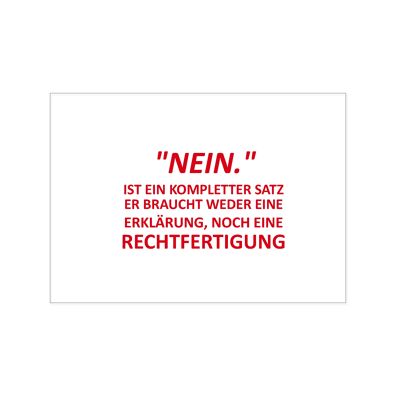 "NEIN."
IST EIN KOMPLETTER SATZ
ER BRAUCHT WEDER EINE
ERKLÄRUNG, NOCH EINE
RECHTFERTIGUNG